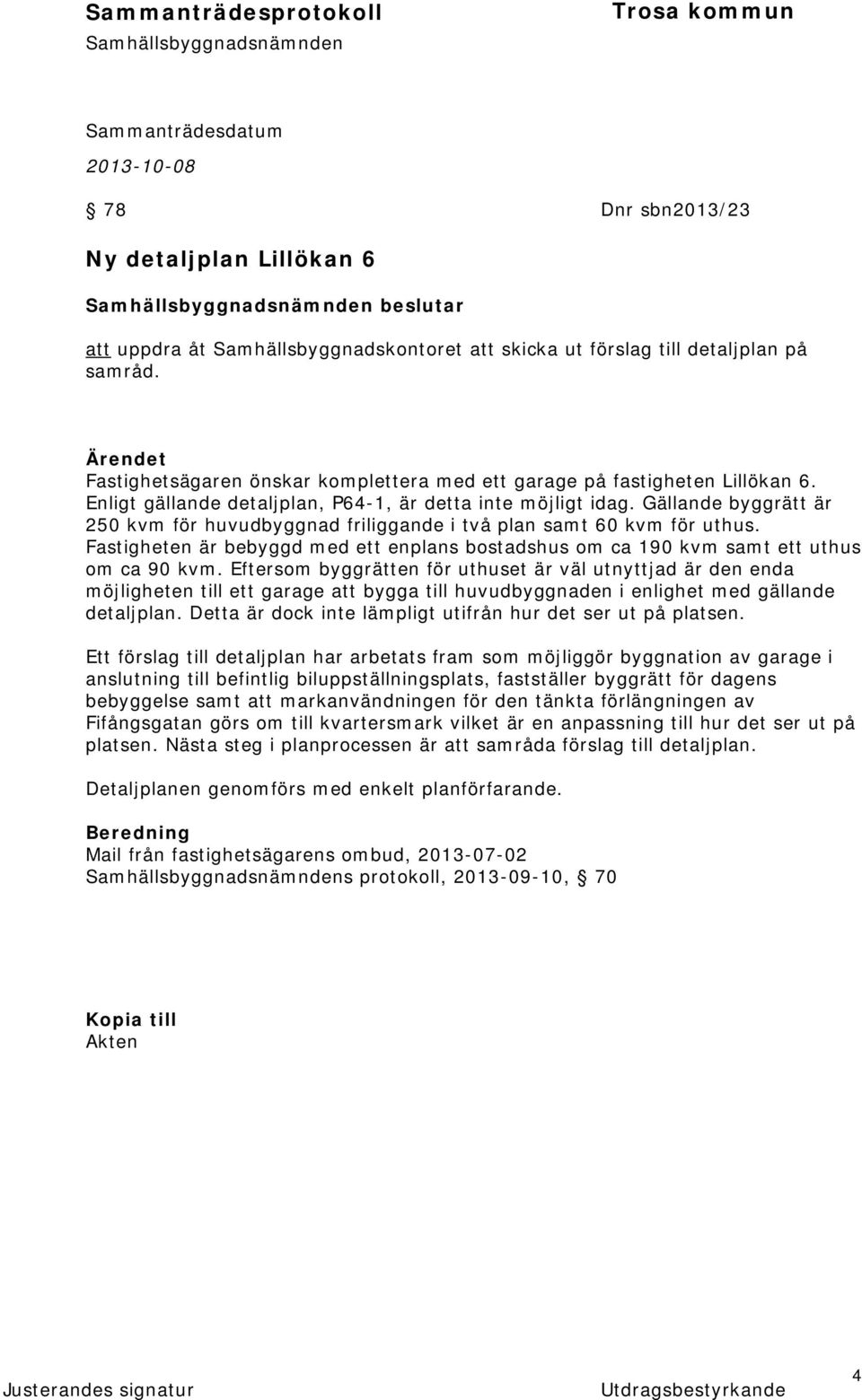 Sammanträdesprotokoll
Samhällsbyggnadsnämnden

Trosa kommun

Sammanträdesdatum
2013-10-08

§ 78

Dnr sbn2013/23

Ny detaljplan Lillökan 6

Samhällsbyggnadsnämnden beslutar

att uppdra åt Samhällsbyggnadskontoret att skicka ut förslag till detaljplan på samråd.

Ärendet
Fastighetsägaren önskar komplettera med ett garage på fastigheten Lillökan 6. Enligt gällande detaljplan, P64-1, är detta inte möjligt idag. Gällande byggrätt är 250 kvm för huvudbyggnad friliggande i två plan samt 60 kvm för uthus. Fastigheten är bebyggd med ett enplans bostadshus om ca 190 kvm samt ett uthus om ca 90 kvm. Eftersom byggrätten för uthuset är väl utnyttjad är den enda möjligheten till ett garage att bygga till huvudbyggnaden i enlighet med gällande detaljplan. Detta är dock inte lämpligt utifrån hur det ser ut på platsen.

Ett förslag till detaljplan har arbetats fram som möjliggör byggnation av garage i anslutning till befintlig biluppställningsplats, fastställer byggrätt för dagens bebyggelse samt att markanvändningen för den tänkta förlängningen av Fifångsgatan görs om till kvartersmark vilket är en anpassning till hur det ser ut på platsen. Nästa steg i planprocessen är att samråda förslag till detaljplan.

Detaljplanen genomförs med enkelt planförfarande.

Beredning
Mail från fastighetsägarens ombud, 2013-07-02
Samhällsbyggnadsnämndens protokoll, 2013-09-10, § 70

Kopia till
Akten

Justerandes signatur

Utdragsbestyrkande

4